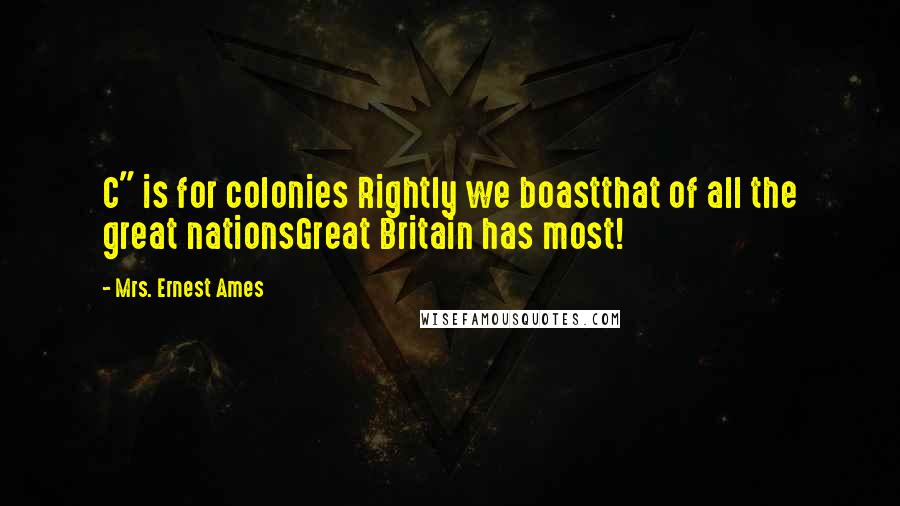 C" is for colonies Rightly we boastthat of all the great nationsGreat Britain has most!

- Mrs. Ernest Ames

WISEFAMOUSQUOTES.COM